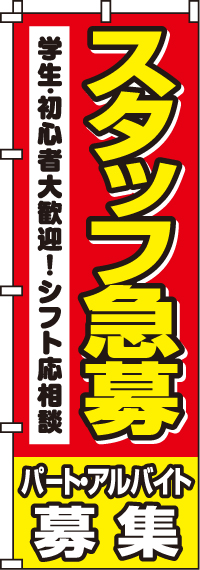 スタッフ急募

学生・初心者大歓迎!シフト応相談

パート・アルバイト
募集